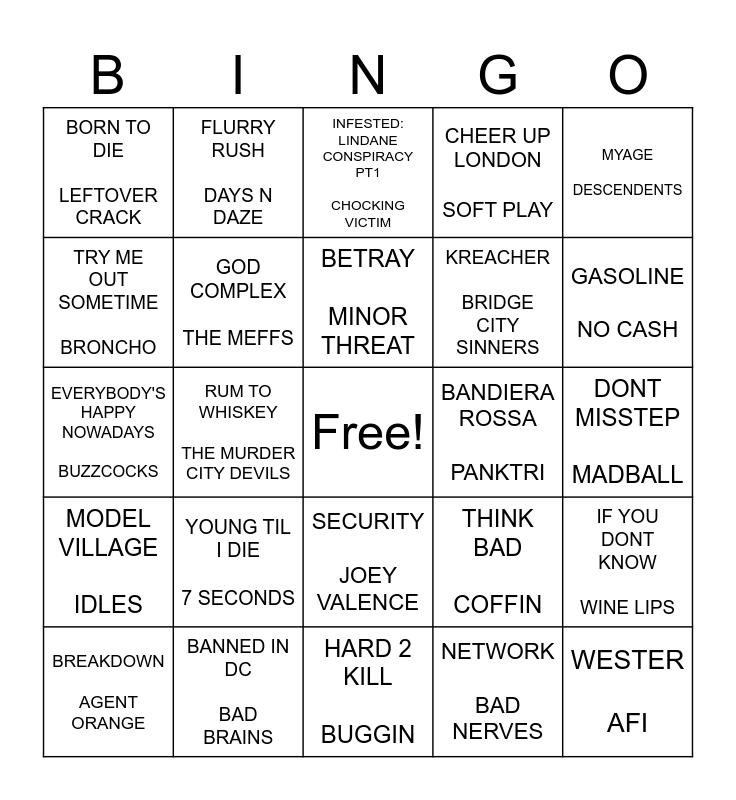 | B | I | N | G | O |
|---|---|---|---|---|
| BORN TO DIE LEFTOVER CRACK | FLURRY RUSH DAYS N DAZE | INFESTED: LINDANE CONSPIRACY PT1 CHOCKING VICTIM | CHEER UP LONDON SOFT PLAY | MYAGE DESCENDENTS |
| TRY ME OUT SOMETIME BRONCHO | GOD COMPLEX THE MEFFS | BETRAY MINOR THREAT | KREACHER BRIDGE CITY SINNERS | GASOLINE NO CASH |
| EVERYBODY'S HAPPY NOWADAYS BUZZCOCKS | RUM TO WHISKEY THE MURDER CITY DEVILS | Free! | BANDIERA ROSSA PANKTRI | DONT MISSTEP MADBALL |
| MODEL VILLAGE IDLES | YOUNG TIL I DIE 7 SECONDS | SECURITY JOEY VALENCE | THINK BAD COFFIN | IF YOU DONT KNOW WINE LIPS |
| BREAKDOWN AGENT ORANGE | BANNED IN DC BAD BRAINS | HARD 2 KILL BUGGIN | NETWORK BAD NERVES | WESTER AFI |